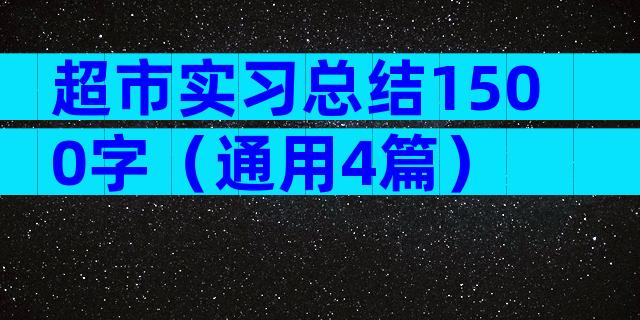 超市实习总结1500字（通用4篇）